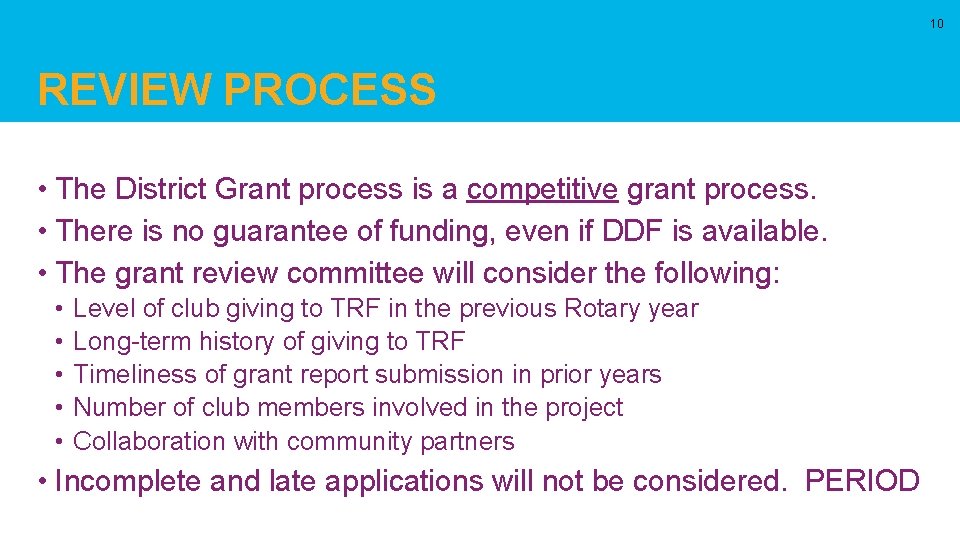 10

REVIEW PROCESS

• The District Grant process is a competitive grant process.
• There is no guarantee of funding, even if DDF is available.
• The grant review committee will consider the following:
  • Level of club giving to TRF in the previous Rotary year
  • Long-term history of giving to TRF
  • Timeliness of grant report submission in prior years
  • Number of club members involved in the project
  • Collaboration with community partners
• Incomplete and late applications will not be considered. PERIOD